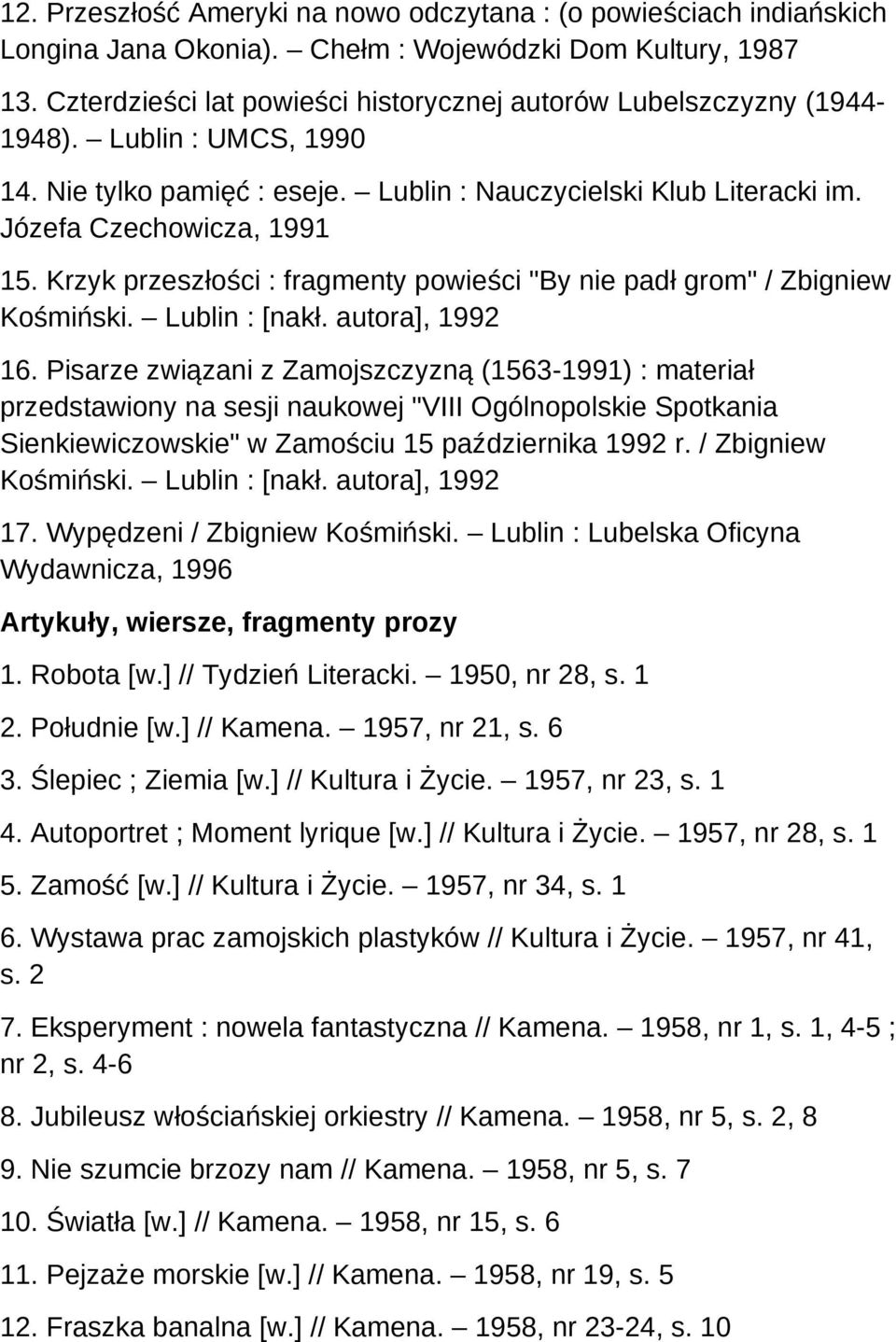 12. Przeszłość Ameryki na nowo odczytana : (o powieściach indiańskich Longina Jana Okonia). — Chełm : Wojewódzki Dom Kultury, 1987

13. Czterdzieści lat powieści historycznej autorów Lubelszczyzny (1944-1948). — Lublin : UMCS, 1990

14. Nie tylko pamięć : eseje. — Lublin : Nauczycielski Klub Literacki im. Józefa Czechowicza, 1991

15. Krzyk przeszłości : fragmenty powieści "By nie padł grom" / Zbigniew Kośmiński. — Lublin : [nakł. autora], 1992

16. Pisarze związani z Zamojszczyzną (1563-1991) : materiał przedstawiony na sesji naukowej "VIII Ogólnopolskie Spotkania Sienkiewiczowskie" w Zamościu 15 października 1992 r. / Zbigniew Kośmiński. — Lublin : [nakł. autora], 1992

17. Wypędzeni / Zbigniew Kośmiński. — Lublin : Lubelska Oficyna Wydawnicza, 1996

Artykuły, wiersze, fragmenty prozy

1. Robota [w.] // Tydzień Literacki. — 1950, nr 28, s. 1

2. Południe [w.] // Kamena. — 1957, nr 21, s. 6

3. Ślepiec ; Ziemia [w.] // Kultura i Życie. — 1957, nr 23, s. 1

4. Autoportret ; Moment lyrique [w.] // Kultura i Życie. — 1957, nr 28, s. 1

5. Zamość [w.] // Kultura i Życie. — 1957, nr 34, s. 1

6. Wystawa prac zamojskich plastyków // Kultura i Życie. — 1957, nr 41, s. 2

7. Eksperyment : nowela fantastyczna // Kamena. — 1958, nr 1, s. 1, 4-5 ; nr 2, s. 4-6

8. Jubileusz włościańskiej orkiestry // Kamena. — 1958, nr 5, s. 2, 8

9. Nie szumcie brzozy nam // Kamena. — 1958, nr 5, s. 7

10. Światła [w.] // Kamena. — 1958, nr 15, s. 6

11. Pejzaże morskie [w.] // Kamena. — 1958, nr 19, s. 5

12. Fraszka banalna [w.] // Kamena. — 1958, nr 23-24, s. 10